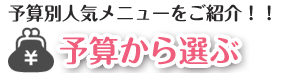 予算別人気メニューをご紹介！！

¥

予算から選ぶ